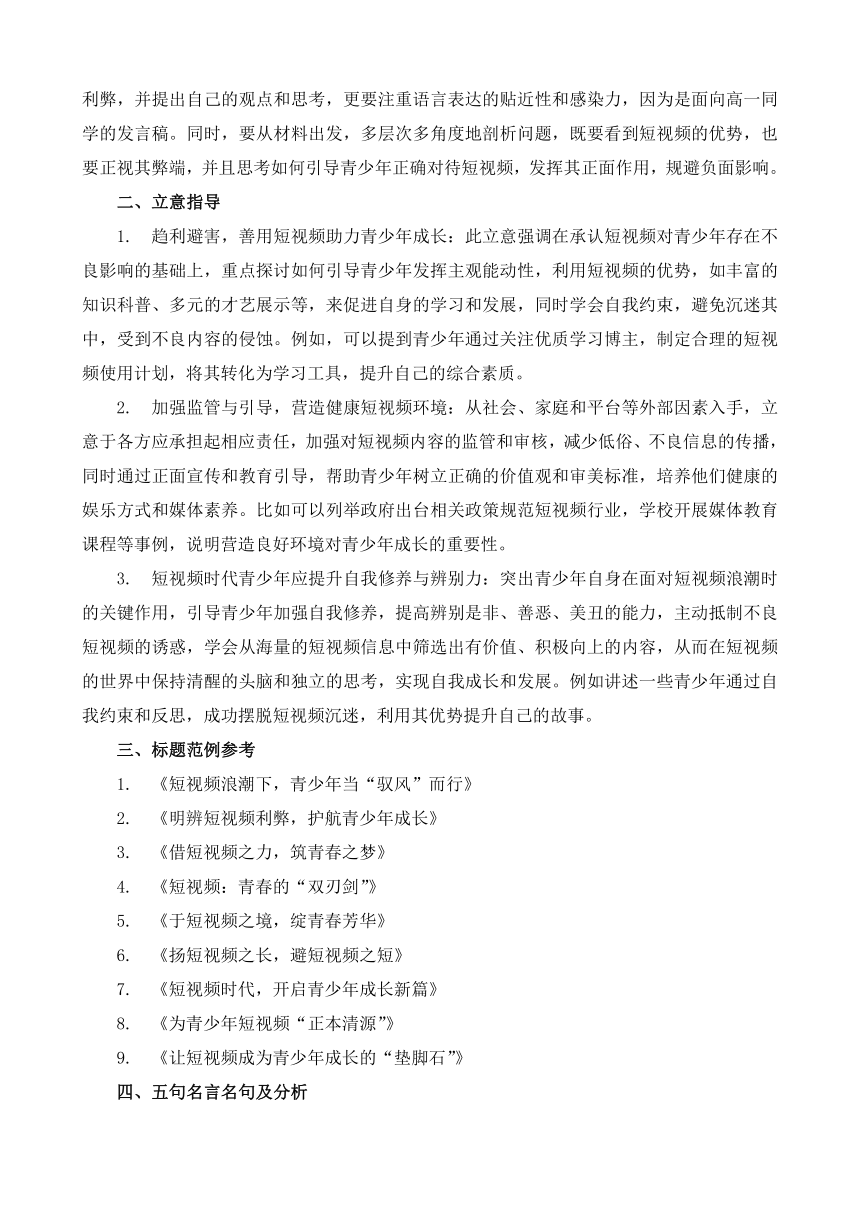 利弊，并提出自己的观点和思考，更要注重语言表达的贴近性和感染力，因为是面向高一同学的发言稿。同时，要从材料出发，多层次多角度地剖析问题，既要看到短视频的优势，也要正视其弊端，并且思考如何引导青少年正确对待短视频，发挥其正面作用，规避负面影响。

二、立意指导

1. 趋利避害，善用短视频助力青少年成长：此立意强调在承认短视频对青少年存在不良影响的基础上，重点探讨如何引导青少年发挥主观能动性，利用短视频的优势，如丰富的知识科普、多元的才艺展示等，来促进自身的学习和发展，同时学会自我约束，避免沉迷其中，受到不良内容的侵蚀。例如，可以提到青少年通过关注优质学习博主，制定合理的短视频使用计划，将其转化为学习工具，提升自己的综合素质。

2. 加强监管与引导，营造健康短视频环境：从社会、家庭和平台等外部因素入手，立意于各方应承担起相应责任，加强对短视频内容的监管和审核，减少低俗、不良信息的传播，同时通过正面宣传和教育引导，帮助青少年树立正确的价值观和审美标准，培养他们健康的娱乐方式和媒体素养。比如可以列举政府出台相关政策规范短视频行业，学校开展媒体教育课程等事例，说明营造良好环境对青少年成长的重要性。

3. 短视频时代青少年应提升自我修养与辨别力：突出青少年自身在面对短视频浪潮时的关键作用，引导青少年加强自我修养，提高辨别是非、善恶、美丑的能力，主动抵制不良短视频的诱惑，学会从海量的短视频信息中筛选出有价值、积极向上的内容，从而在短视频的世界中保持清醒的头脑和独立的思考，实现自我成长和发展。例如讲述一些青少年通过自我约束和反思，成功摆脱短视频沉迷，利用其优势提升自己的故事。

三、标题范例参考

1. 《短视频浪潮下，青少年当“驭风”而行》

2. 《明辨短视频利弊，护航青少年成长》

3. 《借短视频之力，筑青春之梦》

4. 《短视频：青春的“双刃剑”》

5. 《于短视频之境，绽青春芳华》

6. 《扬短视频之长，避短视频之短》

7. 《短视频时代，开启青少年成长新篇》

8. 《为青少年短视频“正本清源”》

9. 《让短视频成为青少年成长的“垫脚石”》

四、五句名言名句及分析